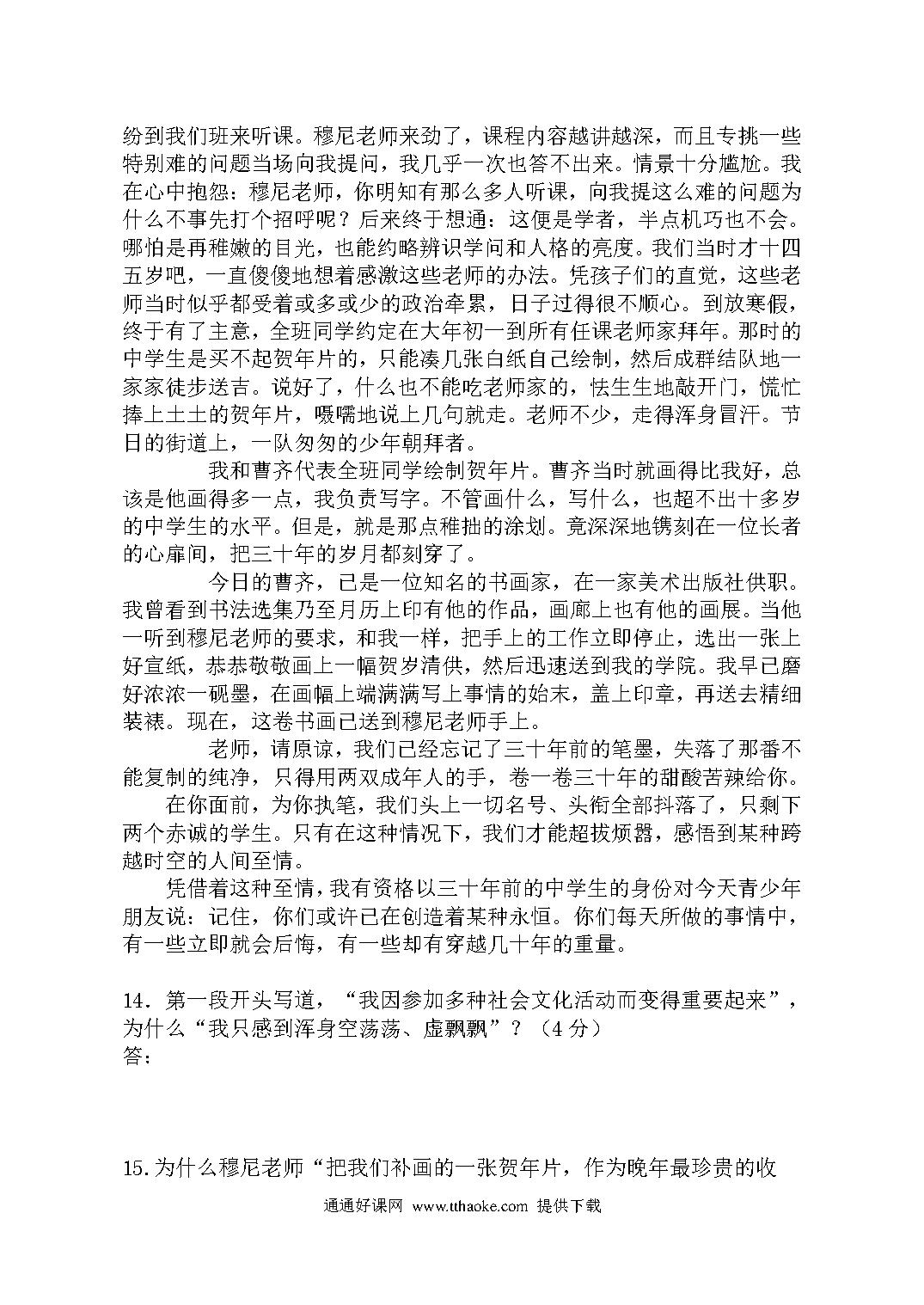 纷到我们班来听课。穆尼老师来劲了，课程内容越讲越深，而且专挑一些特别难的问题当场向我提问，我几乎一次也答不出来。情景十分尴尬。我在心中抱怨：穆尼老师，你明知有那么多人听课，向我提这么难的问题为什么不事先打个招呼呢？后来终于想通：这便是学者，半点机巧也不会。哪怕是再稚嫩的目光，也能约略辨识学问和人格的亮度。我们当时才十四五岁吧，一直傻傻地想着感激这些老师的办法。凭孩子们的直觉，这些老师当时似乎都受着或多或少的政治牵累，日子过得很不顺心。到放寒假，终于有了主意，全班同学约定在大年初一到所有任课老师家拜年。那时的中学生是买不起贺年片的，只能凑几张白纸自己绘制，然后成群结队地一家家徒步送吉。说好了，什么也不能吃老师家的，怯生生地敲开门，慌忙捧上土土的贺年片，嗫嚅地说上几句就走。老师不少，走得浑身冒汗。节日的街道上，一队匆匆的少年朝拜者。

我和曹齐代表全班同学绘制贺年片。曹齐当时就画得比我好，总该是他画得多一点，我负责写字。不管画什么，写什么，也超不出十多岁的中学生的水平。但是，就是那点稚拙的涂划。竟深深地镌刻在一位长者的心扉间，把三十年的岁月都刻穿了。

今日的曹齐，已是一位知名的书画家，在一家美术出版社供职。我曾看到书法选集乃至月历上印有他的作品，画廊上也有他的画展。当他一听到穆尼老师的要求，和我一样，把手上的工作立即停止，选出一张上好宣纸，恭恭敬敬画上一幅贺岁清供，然后迅速送到我的学院。我早已磨好浓浓一砚墨，在画幅上端满满写上事情的始末，盖上印章，再送去精细装裱。现在，这卷书画已送到穆尼老师手上。

老师，请原谅，我们已经忘记了三十年前的笔墨，失落了那番不能复制的纯净，只得用两双成年人的手，卷一卷三十年的甜酸苦辣给你。

在你面前，为你执笔，我们头上一切名号、头衔全部抖落了，只剩下两个赤诚的学生。只有在这种情况下，我们才能超拔烦嚣，感悟到某种跨越时空的人间至情。

凭借着这种至情，我有资格以三十年前的中学生的身份对今天青少年朋友说：记住，你们或许已在创造着某种永恒。你们每天所做的事情中，有一些立即就会后悔，有一些却有穿越几十年的重量。

14．第一段开头写道，“我因参加多种社会文化活动而变得重要起来”，为什么“我只感到浑身空荡荡、虚飘飘”？（4 分）
答：

15.为什么穆尼老师“把我们补画的一张贺年片，作为晚年最珍贵的收

通通好课网 www.tthaoke.com 提供下载